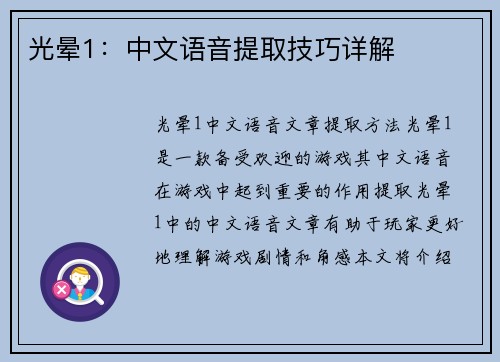 光晕1：中文语音提取技巧详解

光晕1中文语音文章提取方法光晕1是一款备受欢迎的游戏其中文语音在游戏中起到重要的作用提取光晕1中的中文语音文章有助于玩家更好地理解游戏剧情和角感本文将介绍